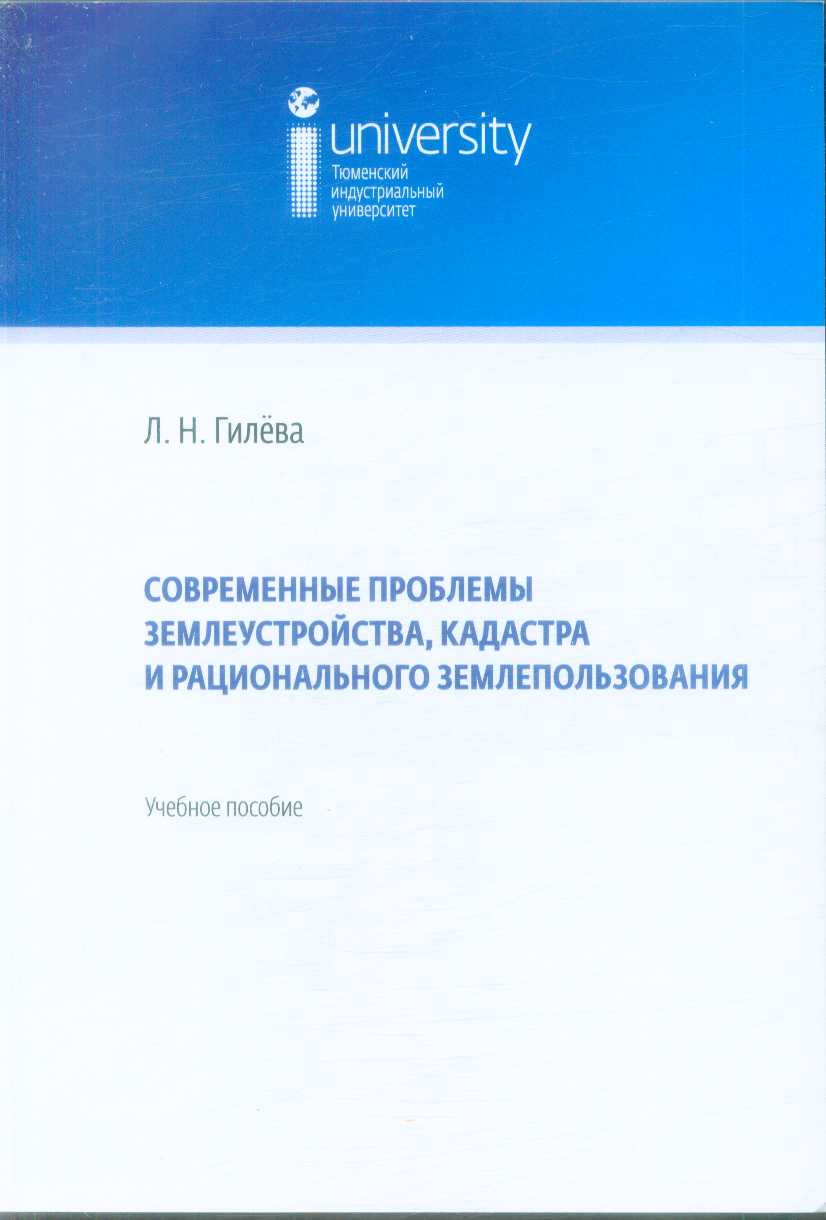 university
Тюменский индустриальный университет

Л. Н. Гилёва

СОВРЕМЕННЫЕ ПРОБЛЕМЫ ЗЕМЛЕУСТРОЙСТВА, КАДАСТРА И РАЦИОНАЛЬНОГО ЗЕМЛЕПОЛЬЗОВАНИЯ

Учебное пособие